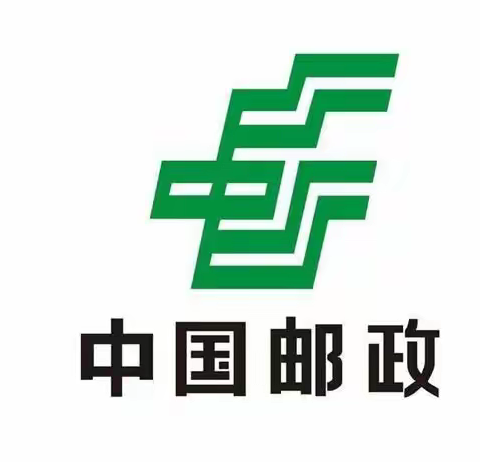 中国邮政